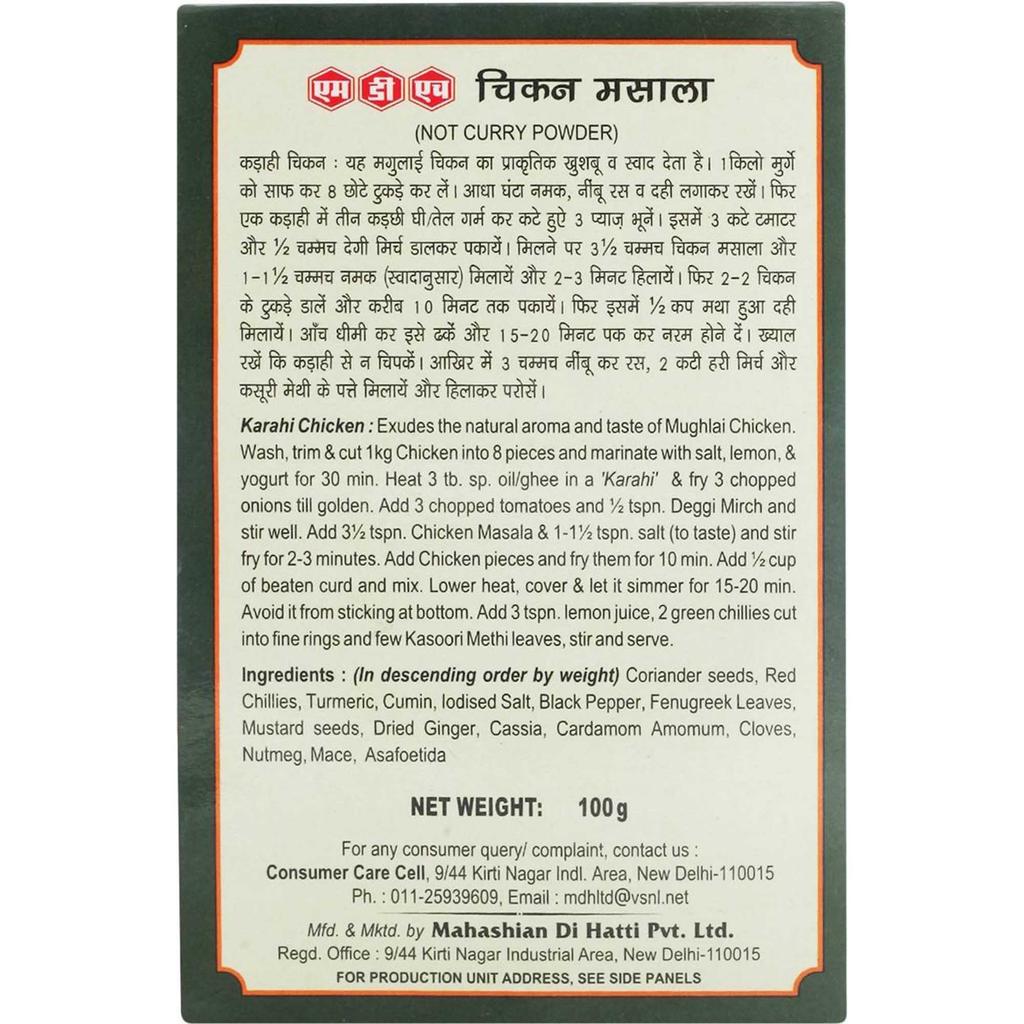 एम डी एच चिकन मसाला

(NOT CURRY POWDER)

कड़ाही चिकन : यह मगुलाई चिकन का प्राकृतिक खुशबू व स्वाद देता है। 1किलो मुर्गे को साफ कर 8 छोटे टुकड़े कर लें। आधा घंटा नमक, नींबू रस व दही लगाकर रखें। फिर एक कड़ाही में तीन कड़छी घी/तेल गर्म कर कटे हुऐ 3 प्याज़ भूनें। इसमें 3 कटे टमाटर और ½ चम्मच देगी मिर्च डालकर पकायें। मिलने पर 3½ चम्मच चिकन मसाला और 1-1½ चम्मच नमक (स्वादानुसार) मिलायें और 2-3 मिनट हिलायें। फिर 2-2 चिकन के टुकड़े डालें और करीब 10 मिनट तक पकायें। फिर इसमें ½ कप मथा हुआ दही मिलायें। आँच धीमी कर इसे ढकें और 15-20 मिनट पक कर नरम होने दें। ख्याल रखें कि कड़ाही से न चिपकें। आखिर में 3 चम्मच नींबू कर रस, 2 कटी हरी मिर्च और कसूरी मेथी के पत्ते मिलायें और हिलाकर परोसें।

Karahi Chicken : Exudes the natural aroma and taste of Mughlai Chicken. Wash, trim & cut 1kg Chicken into 8 pieces and marinate with salt, lemon, & yogurt for 30 min. Heat 3 tb. sp. oil/ghee in a 'Karahi' & fry 3 chopped onions till golden. Add 3 chopped tomatoes and ½ tspn. Deggi Mirch and stir well. Add 3½ tspn. Chicken Masala & 1-1½ tspn. salt (to taste) and stir fry for 2-3 minutes. Add Chicken pieces and fry them for 10 min. Add ½ cup of beaten curd and mix. Lower heat, cover & let it simmer for 15-20 min. Avoid it from sticking at bottom. Add 3 tspn. lemon juice, 2 green chillies cut into fine rings and few Kasoori Methi leaves, stir and serve.

Ingredients : (In descending order by weight) Coriander seeds, Red Chillies, Turmeric, Cumin, Iodised Salt, Black Pepper, Fenugreek Leaves, Mustard seeds, Dried Ginger, Cassia, Cardamom Amomum, Cloves, Nutmeg, Mace, Asafoetida

NET WEIGHT: 100g

For any consumer query/ complaint, contact us :
Consumer Care Cell, 9/44 Kirti Nagar Indl. Area, New Delhi-110015
Ph. : 011-25939609, Email : mdhltd@vsnl.net

Mfd. & Mktd. by Mahashian Di Hatti Pvt. Ltd.
Regd. Office : 9/44 Kirti Nagar Industrial Area, New Delhi-110015
FOR PRODUCTION UNIT ADDRESS, SEE SIDE PANELS